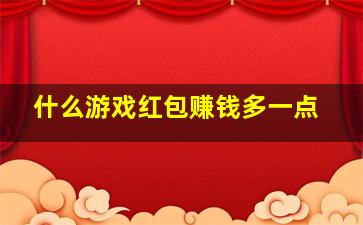 什么游戏红包赚钱多一点